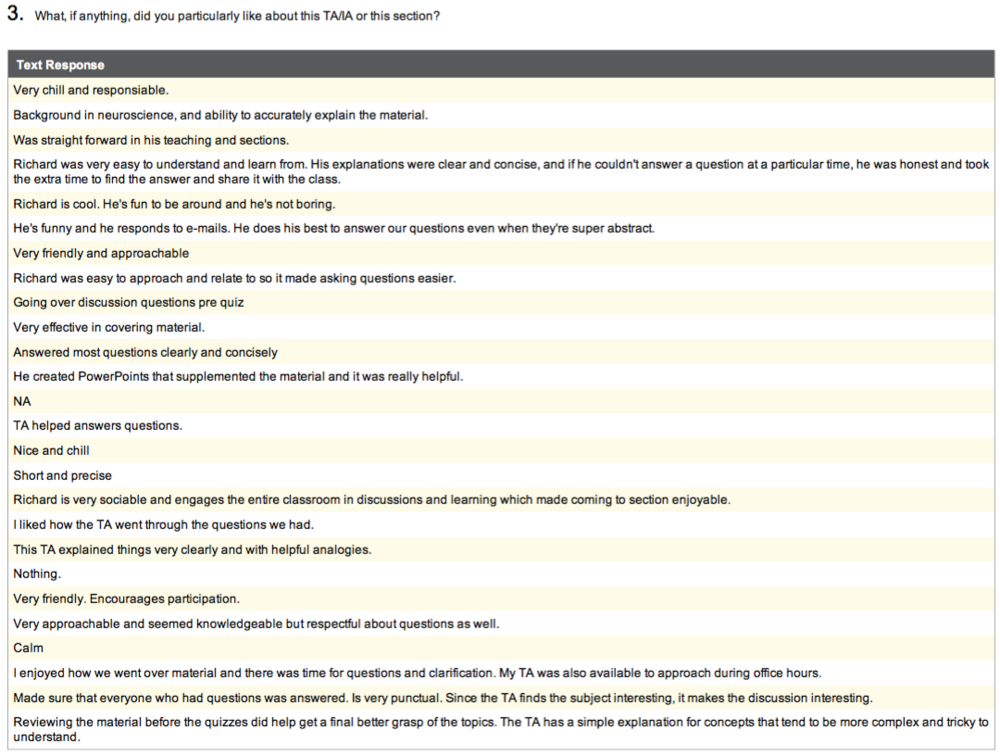 3. What, if anything, did you particularly like about this TA/IA or this section?

| Text Response |
|---|
| Very chill and responsiable. |
| Background in neuroscience, and ability to accurately explain the material. |
| Was straight forward in his teaching and sections. |
| Richard was very easy to understand and learn from. His explanations were clear and concise, and if he couldn't answer a question at a particular time, he was honest and took the extra time to find the answer and share it with the class. |
| Richard is cool. He's fun to be around and he's not boring. |
| He's funny and he responds to e-mails. He does his best to answer our questions even when they're super abstract. |
| Very friendly and approachable |
| Richard was easy to approach and relate to so it made asking questions easier. |
| Going over discussion questions pre quiz |
| Very effective in covering material. |
| Answered most questions clearly and concisely |
| He created PowerPoints that supplemented the material and it was really helpful. |
| NA |
| TA helped answers questions. |
| Nice and chill |
| Short and precise |
| Richard is very sociable and engages the entire classroom in discussions and learning which made coming to section enjoyable. |
| I liked how the TA went through the questions we had. |
| This TA explained things very clearly and with helpful analogies. |
| Nothing. |
| Very friendly. Encouraages participation. |
| Very approachable and seemed knowledgeable but respectful about questions as well. |
| Calm |
| I enjoyed how we went over material and there was time for questions and clarification. My TA was also available to approach during office hours. |
| Made sure that everyone who had questions was answered. Is very punctual. Since the TA finds the subject interesting, it makes the discussion interesting. |
| Reviewing the material before the quizzes did help get a final better grasp of the topics. The TA has a simple explanation for concepts that tend to be more complex and tricky to understand. |